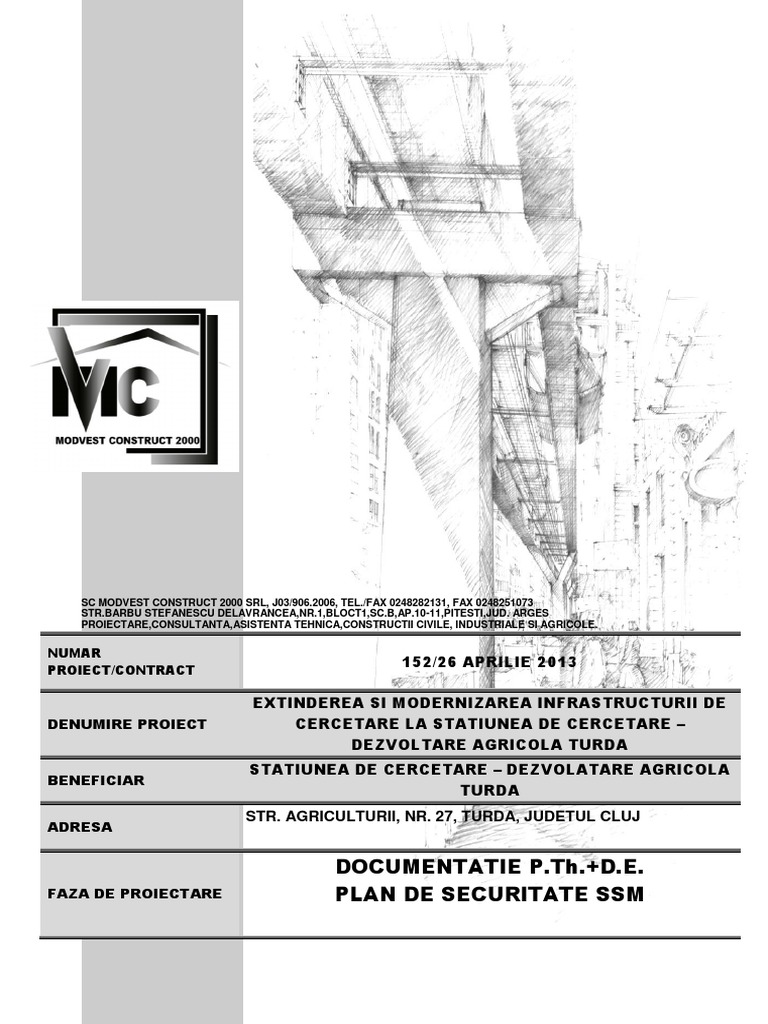 MC
MODVEST CONSTRUCT 2000

SC MODVEST CONSTRUCT 2000 SRL, J03/906.2006, TEL./FAX 0248282131, FAX 0248251073
STR.BARBU STEFANESCU DELAVRANCEA,NR.1,BLOCT1,SC.B,AP.10-11,PITESTI,JUD. ARGES
PROIECTARE,CONSULTANTA,ASISTENTA TEHNICA,CONSTRUCTII CIVILE, INDUSTRIALE SI AGRICOLE.

| NUMAR PROIECT/CONTRACT | 152/26 APRILIE 2013 |
|---|---|
| DENUMIRE PROIECT | EXTINDEREA SI MODERNIZAREA INFRASTRUCTURII DE CERCETARE LA STATIUNEA DE CERCETARE – DEZVOLTARE AGRICOLA TURDA |
| BENEFICIAR | STATIUNEA DE CERCETARE – DEZVOLATARE AGRICOLA TURDA |
| ADRESA | STR. AGRICULTURII, NR. 27, TURDA, JUDETUL CLUJ |
| FAZA DE PROIECTARE | DOCUMENTATIE P.Th.+D.E. PLAN DE SECURITATE SSM |